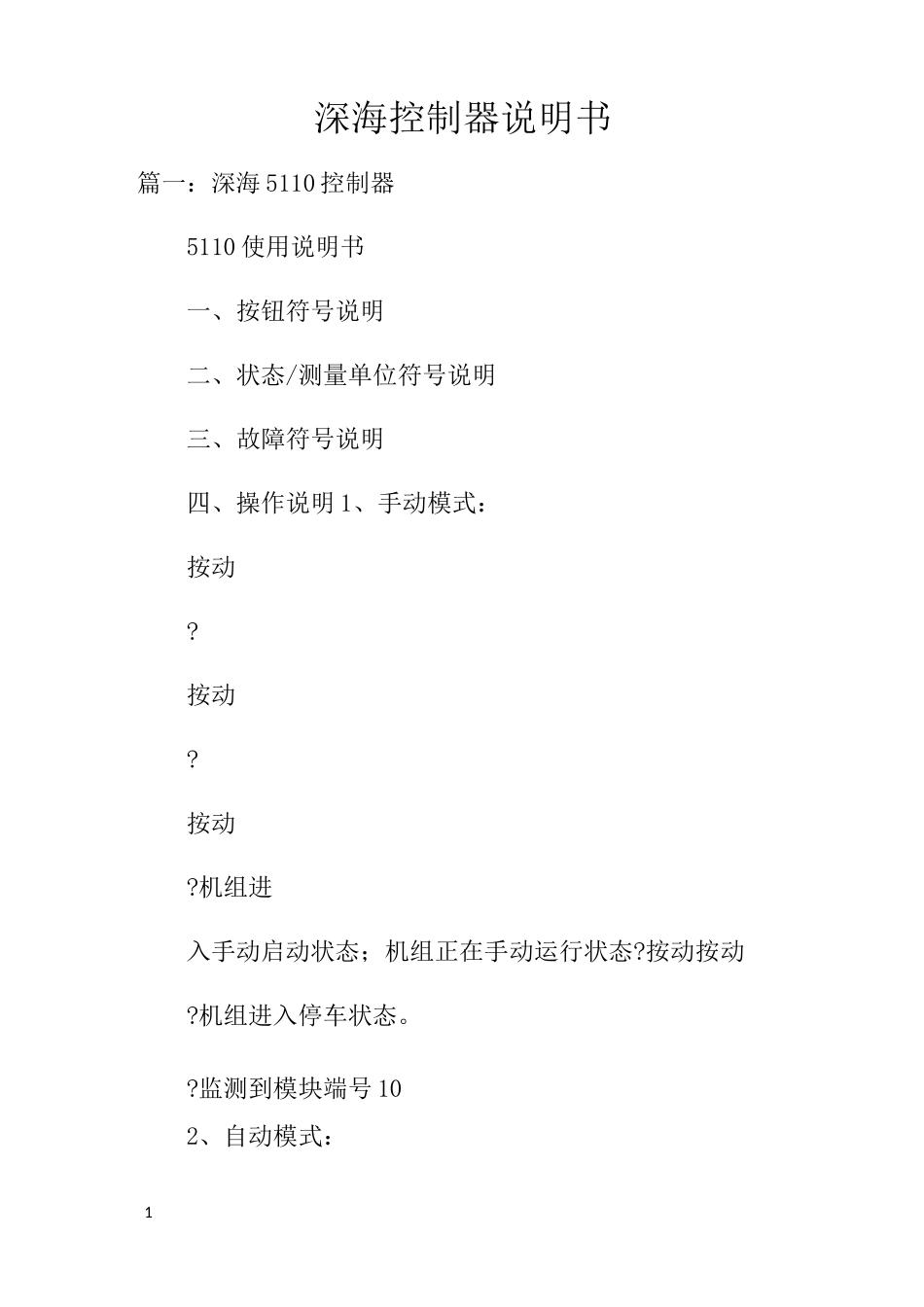 深海控制器说明书

篇一：深海 5110 控制器

5110 使用说明书

一、按钮符号说明

二、状态/测量单位符号说明

三、故障符号说明

四、操作说明 1、手动模式：

按动

?

按动

?

按动

?机组进

入手动启动状态；机组正在手动运行状态?按动按动

?机组进入停车状态。

?监测到模块端号 10

2、自动模式：

1